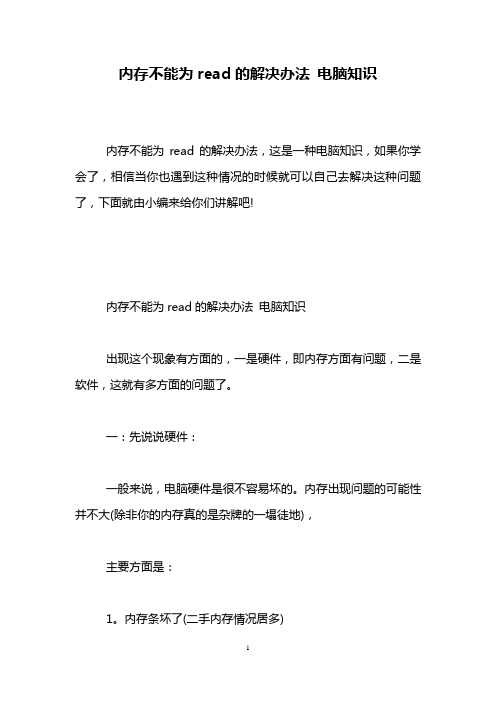 内存不能为 read 的解决办法 电脑知识

内存不能为 read 的解决办法，这是一种电脑知识，如果你学会了，相信当你也遇到这种情况的时候就可以自己去解决这种问题了，下面就由小编来给你们讲解吧!

内存不能为 read 的解决办法 电脑知识

出现这个现象有方面的，一是硬件，即内存方面有问题，二是软件，这就有多方面的问题了。

一：先说说硬件：

一般来说，电脑硬件是很不容易坏的。内存出现问题的可能性并不大(除非你的内存真的是杂牌的一塌徒地)，

主要方面是：

1。内存条坏了(二手内存情况居多)

1